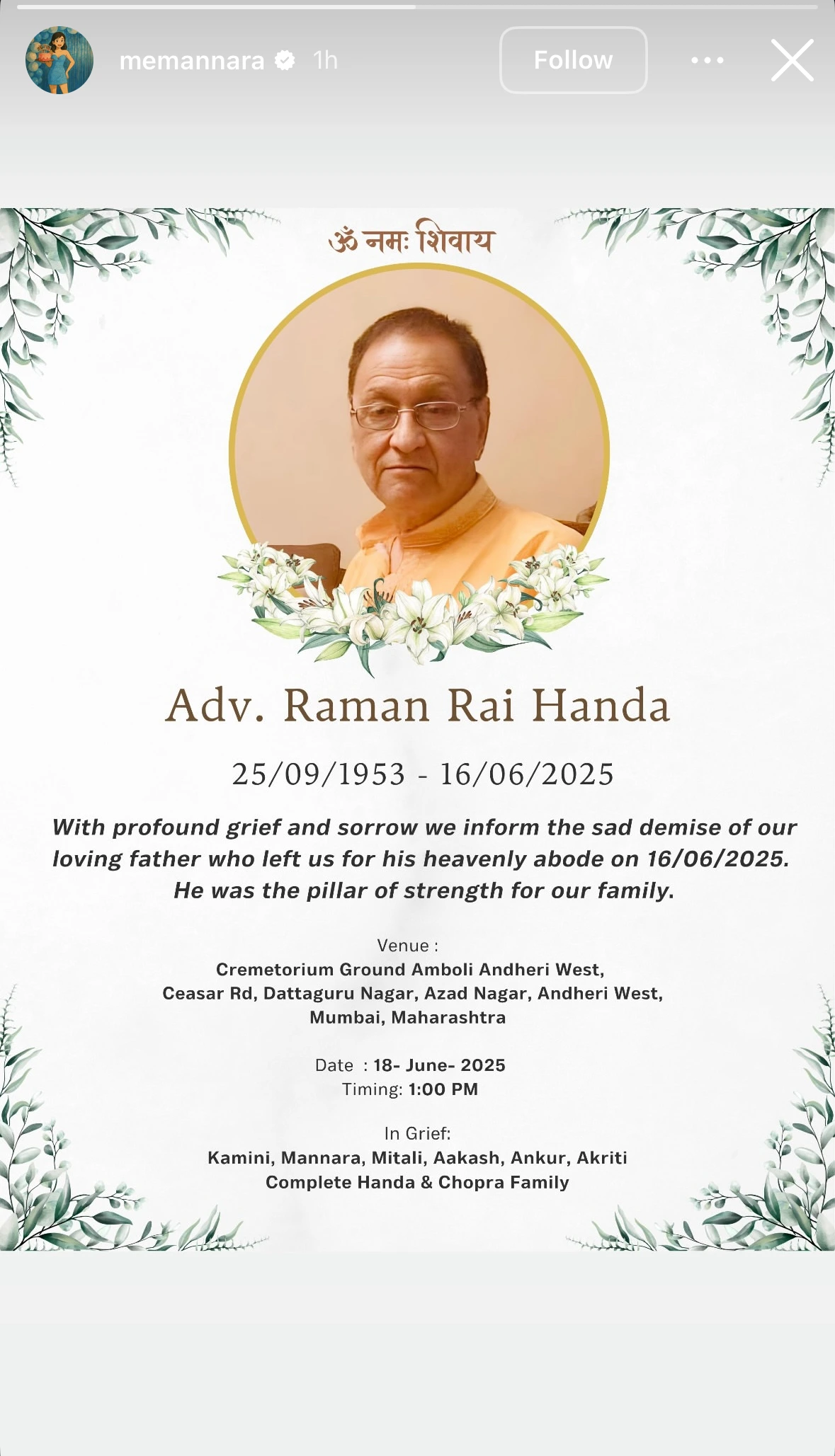 memannara 1h

Follow

ॐ नमः शिवाय

Adv. Raman Rai Handa

25/09/1953 - 16/06/2025

With profound grief and sorrow we inform the sad demise of our loving father who left us for his heavenly abode on 16/06/2025. He was the pillar of strength for our family.

Venue :
Cremetorium Ground Amboli Andheri West, Ceasar Rd, Dattaguru Nagar, Azad Nagar, Andheri West, Mumbai, Maharashtra

Date : 18- June- 2025
Timing: 1:00 PM

In Grief:
Kamini, Mannara, Mitali, Aakash, Ankur, Akriti
Complete Handa & Chopra Family